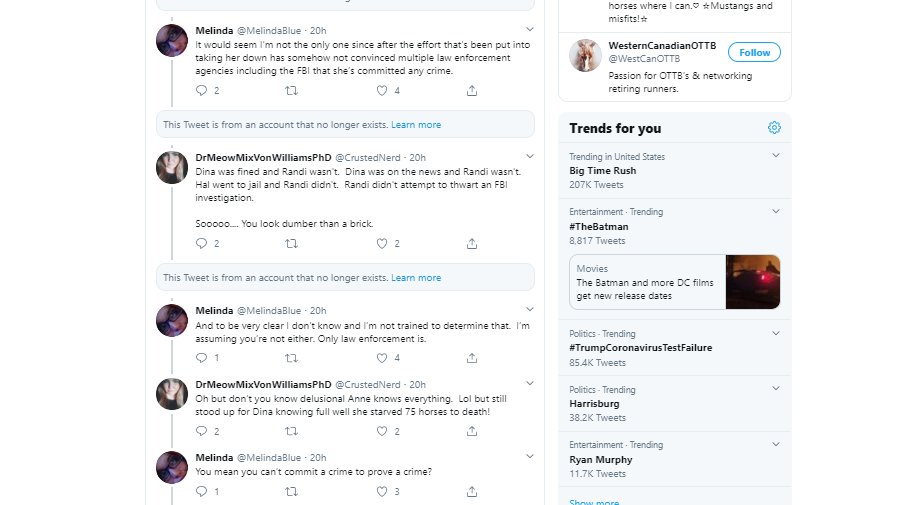 Melinda @MelindaBlue · 20h
It would seem I'm not the only one since after the effort that's been put into taking her down has somehow not convinced multiple law enforcement agencies including the FBI that she's committed any crime.

2 4

This Tweet is from an account that no longer exists. Learn more

DrMeowMixVonWilliamsPhD @CrustedNerd · 20h
Dina was fined and Randi wasn't. Dina was on the news and Randi wasn't. Hal went to jail and Randi didn't. Randi didn't attempt to thwart an FBI investigation.

Sooooo.... You look dumber than a brick.

2 2

This Tweet is from an account that no longer exists. Learn more

Melinda @MelindaBlue · 20h
And to be very clear I don't know and I'm not trained to determine that. I'm assuming you're not either. Only law enforcement is.

1 4

DrMeowMixVonWilliamsPhD @CrustedNerd · 20h
Oh but don't you know delusional Anne knows everything. Lol but still stood up for Dina knowing full well she starved 75 horses to death!

2 2

Melinda @MelindaBlue · 20h
You mean you can't commit a crime to prove a crime?

1 3

horses where I can.♡ ☆Mustangs and misfits!☆

WesternCanadianOTTB
@WestCanOTTB
Follow
Passion for OTTB's & networking retiring runners.

Trends for you

Trending in United States
Big Time Rush
207K Tweets

Entertainment · Trending
#TheBatman
8,817 Tweets

Movies
The Batman and more DC films get new release dates

Politics · Trending
#TrumpCoronavirusTestFailure
85.4K Tweets

Politics · Trending
Harrisburg
38.2K Tweets

Entertainment · Trending
Ryan Murphy
11.7K Tweets

Show more